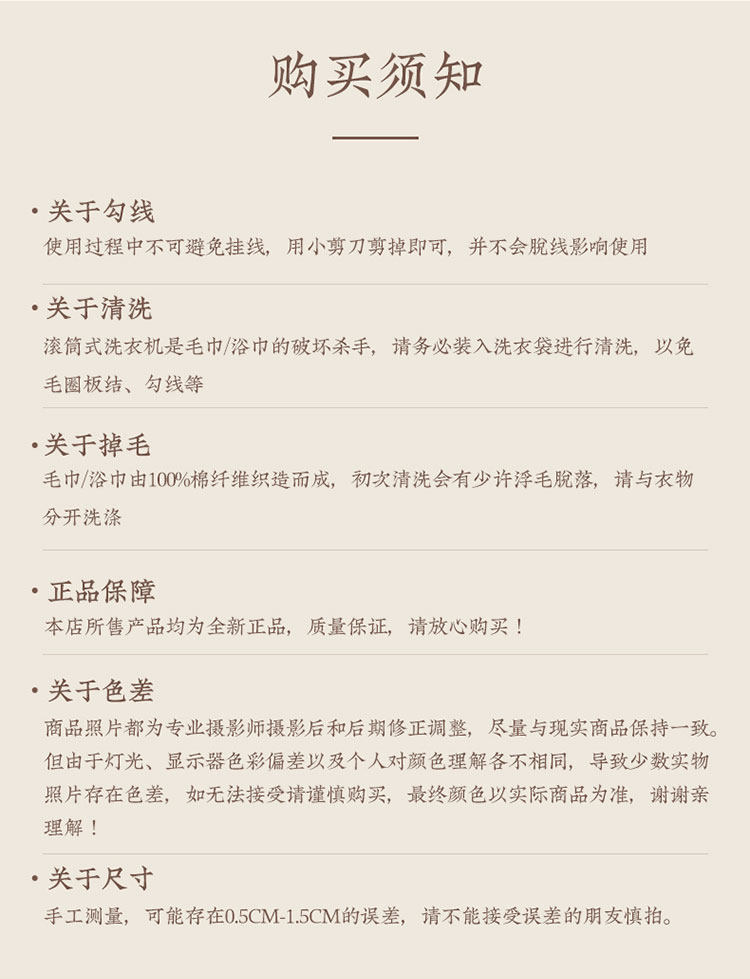 购买须知

· 关于勾线
使用过程中不可避免挂线，用小剪刀剪掉即可，并不会脱线影响使用

· 关于清洗
滚筒式洗衣机是毛巾/浴巾的破坏杀手，请务必装入洗衣袋进行清洗，以免毛圈板结、勾线等

· 关于掉毛
毛巾/浴巾由100%棉纤维织造而成，初次清洗会有少许浮毛脱落，请与衣物分开洗涤

· 正品保障
本店所售产品均为全新正品，质量保证，请放心购买！

· 关于色差
商品照片都为专业摄影师摄影后和后期修正调整，尽量与现实商品保持一致。但由于灯光、显示器色彩偏差以及个人对颜色理解各不相同，导致少数实物照片存在色差，如无法接受请谨慎购买，最终颜色以实际商品为准，谢谢亲理解！

· 关于尺寸
手工测量，可能存在0.5CM-1.5CM的误差，请不能接受误差的朋友慎拍。